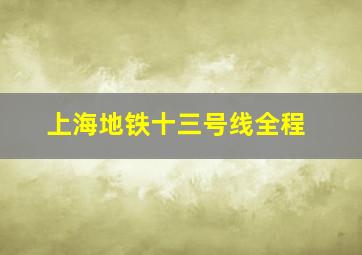 上海地铁十三号线全程